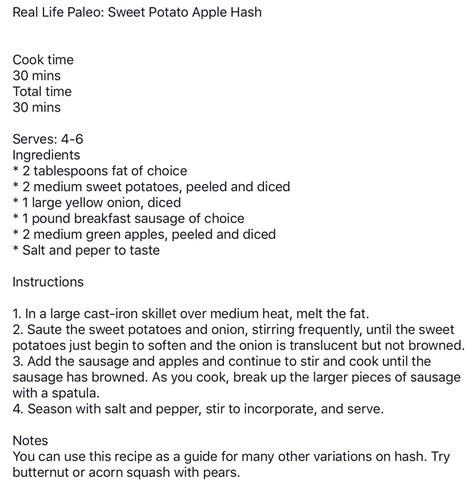 Real Life Paleo: Sweet Potato Apple Hash

Cook time
30 mins
Total time
30 mins

Serves: 4-6
Ingredients
* 2 tablespoons fat of choice
* 2 medium sweet potatoes, peeled and diced
* 1 large yellow onion, diced
* 1 pound breakfast sausage of choice
* 2 medium green apples, peeled and diced
* Salt and peper to taste

Instructions

1. In a large cast-iron skillet over medium heat, melt the fat.
2. Saute the sweet potatoes and onion, stirring frequently, until the sweet potatoes just begin to soften and the onion is translucent but not browned.
3. Add the sausage and apples and continue to stir and cook until the sausage has browned. As you cook, break up the larger pieces of sausage with a spatula.
4. Season with salt and pepper, stir to incorporate, and serve.

Notes
You can use this recipe as a guide for many other variations on hash. Try butternut or acorn squash with pears.